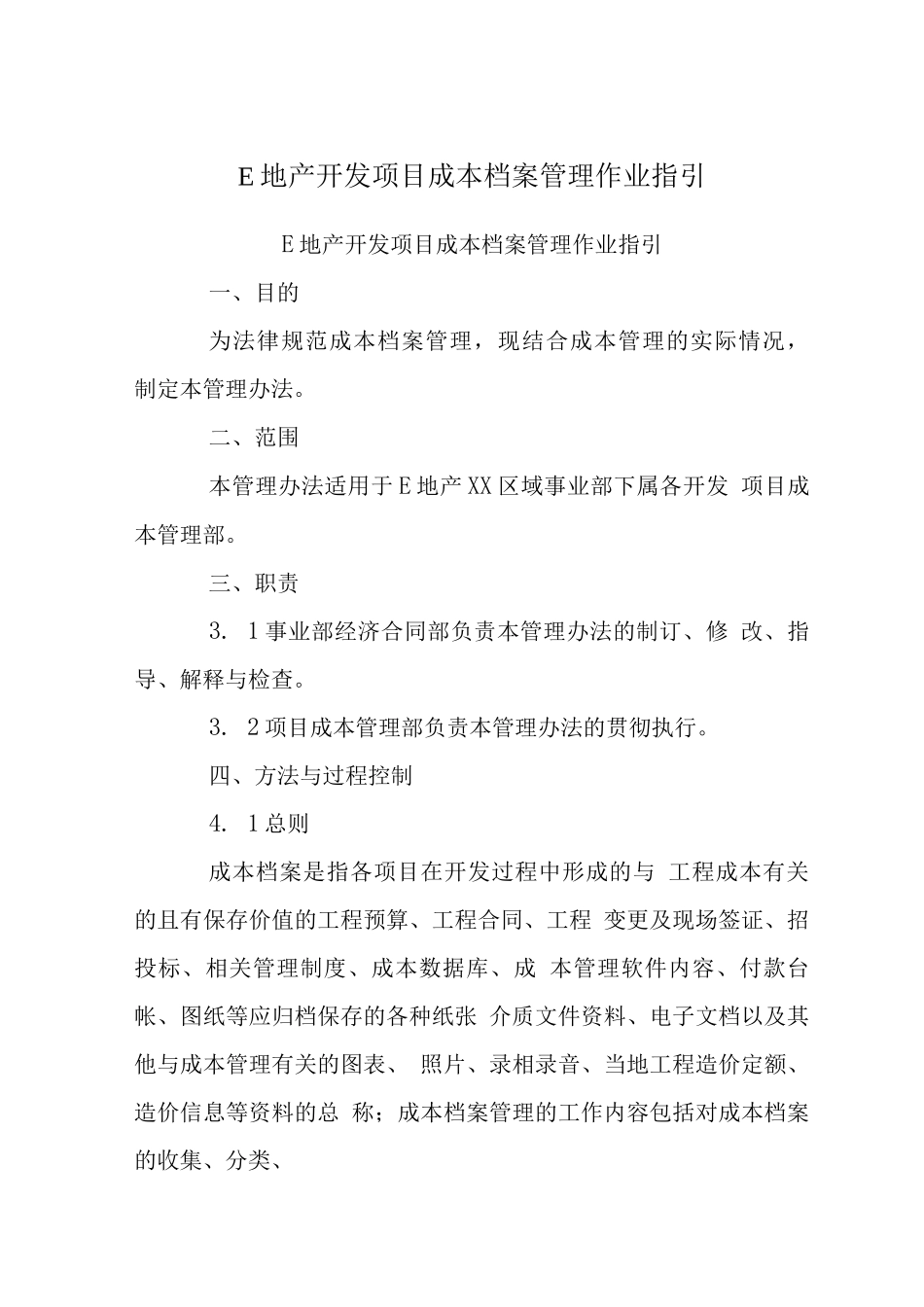 E地产开发项目成本档案管理作业指引

E地产开发项目成本档案管理作业指引

一、目的

为法律规范成本档案管理，现结合成本管理的实际情况，制定本管理办法。

二、范围

本管理办法适用于E地产XX区域事业部下属各开发 项目成本管理部。

三、职责

3. 1事业部经济合同部负责本管理办法的制订、修 改、指导、解释与检查。

3. 2项目成本管理部负责本管理办法的贯彻执行。

四、方法与过程控制

4. 1总则

成本档案是指各项目在开发过程中形成的与 工程成本有关的且有保存价值的工程预算、工程合同、工程 变更及现场签证、招投标、相关管理制度、成本数据库、成 本管理软件内容、付款台帐、图纸等应归档保存的各种纸张 介质文件资料、电子文档以及其他与成本管理有关的图表、 照片、录相录音、当地工程造价定额、造价信息等资料的总 称；成本档案管理的工作内容包括对成本档案的收集、分类、